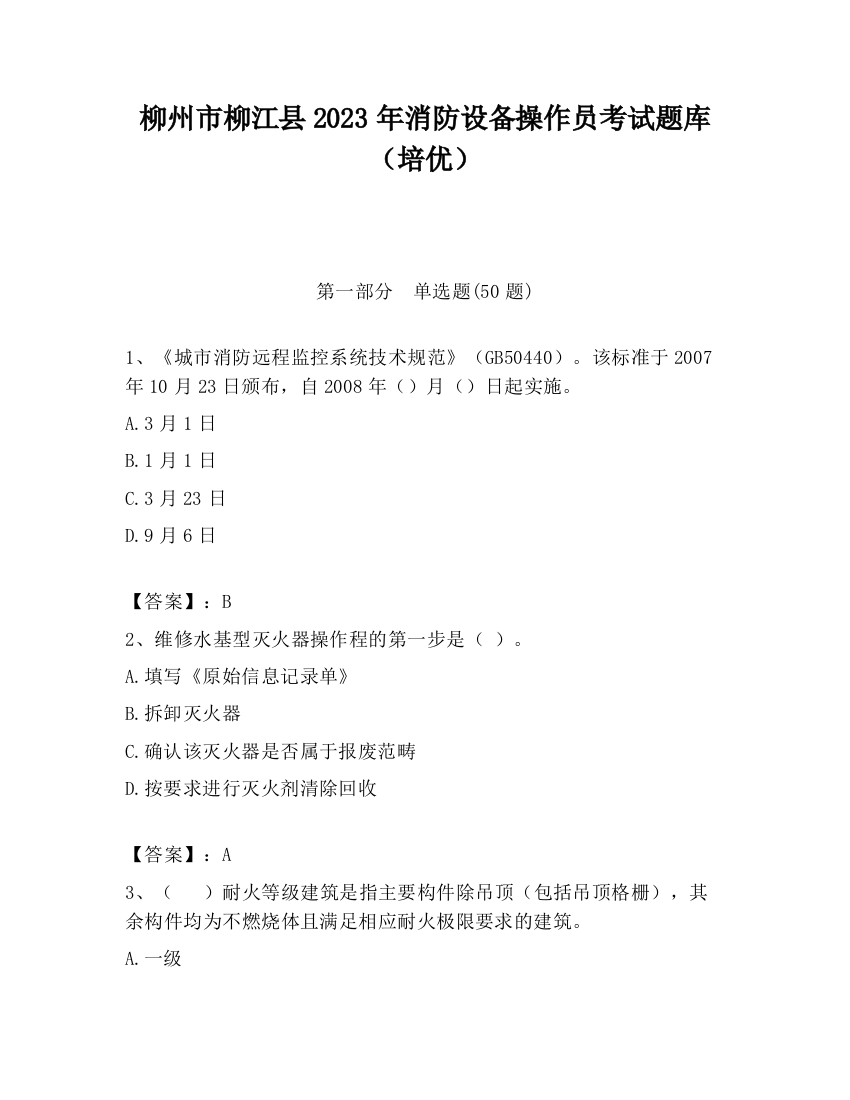 柳州市柳江县 2023 年消防设备操作员考试题库（培优）

第一部分　单选题(50 题)

1、《城市消防远程监控系统技术规范》（GB50440）。该标准于 2007 年 10 月 23 日颁布，自 2008 年（）月（）日起实施。

A.3 月 1 日

B.1 月 1 日

C.3 月 23 日

D.9 月 6 日

【答案】：B

2、维修水基型灭火器操作程的第一步是（ ）。

A.填写《原始信息记录单》

B.拆卸灭火器

C.确认该灭火器是否属于报废范畴

D.按要求进行灭火剂清除回收

【答案】：A

3、（　　）耐火等级建筑是指主要构件除吊顶（包括吊顶格栅），其余构件均为不燃烧体且满足相应耐火极限要求的建筑。

A.一级